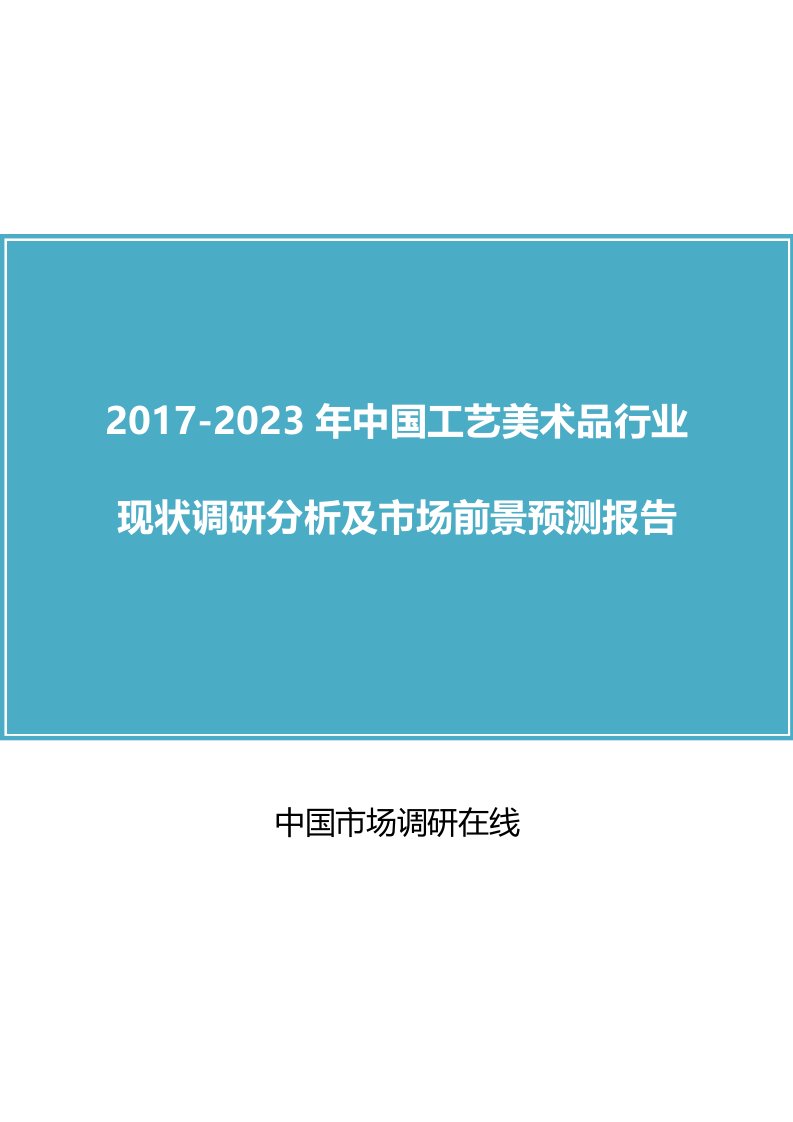 2017-2023 年中国工艺美术品行业

现状调研分析及市场前景预测报告

中国市场调研在线